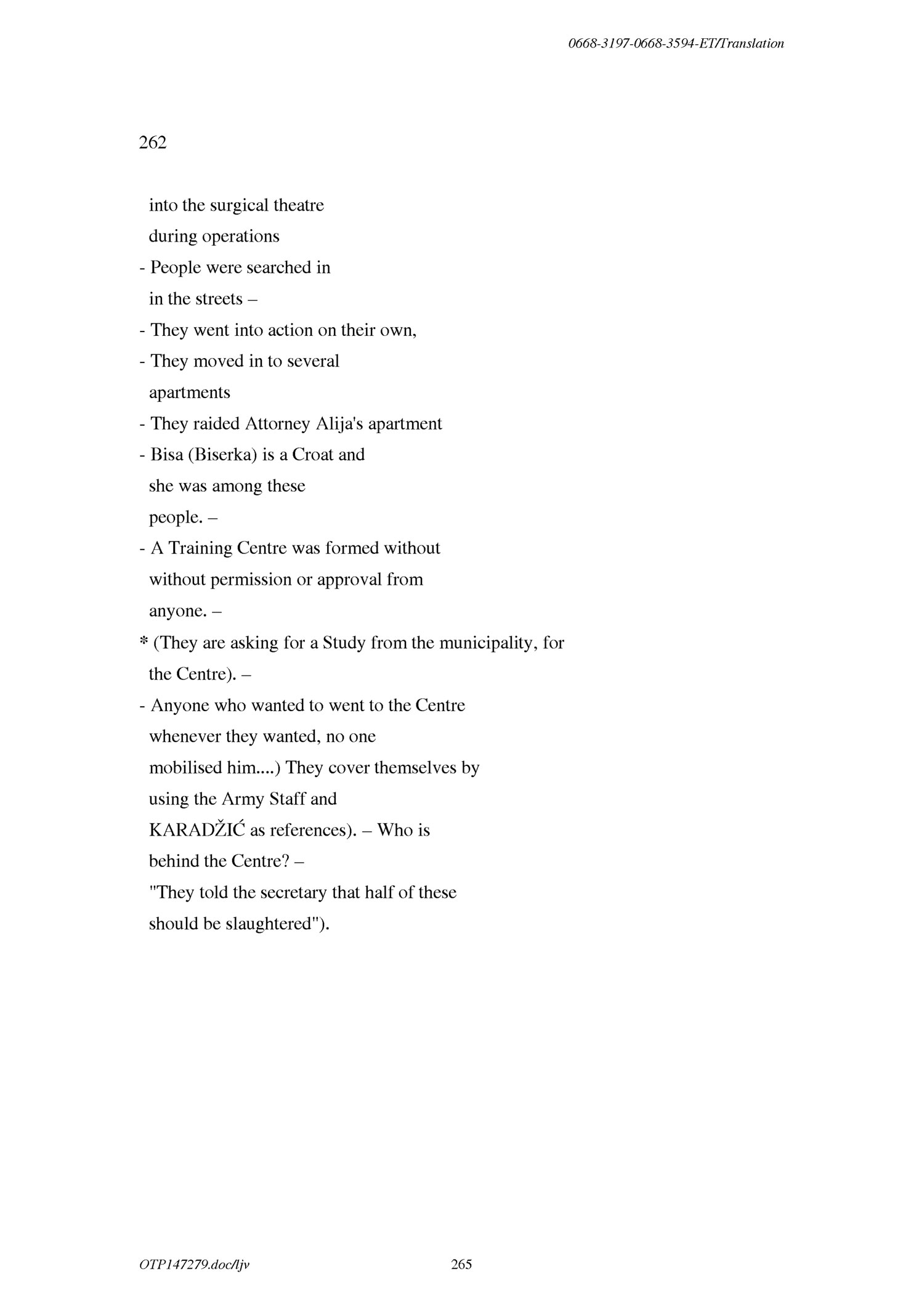 0668-3197-0668-3594-ET/Translation

262

into the surgical theatre
during operations
- People were searched in
in the streets –
- They went into action on their own,
- They moved in to several
apartments
- They raided Attorney Alija's apartment
- Bisa (Biserka) is a Croat and
she was among these
people. –
- A Training Centre was formed without
without permission or approval from
anyone. –
* (They are asking for a Study from the municipality, for
the Centre). –
- Anyone who wanted to went to the Centre
whenever they wanted, no one
mobilised him....) They cover themselves by
using the Army Staff and
KARADŽIĆ as references). – Who is
behind the Centre? –
"They told the secretary that half of these
should be slaughtered").

OTP147279.doc/ljv 265